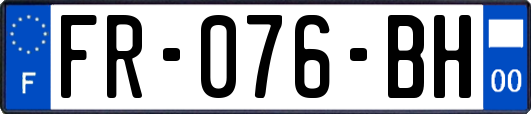 F

FR-076-BH

00